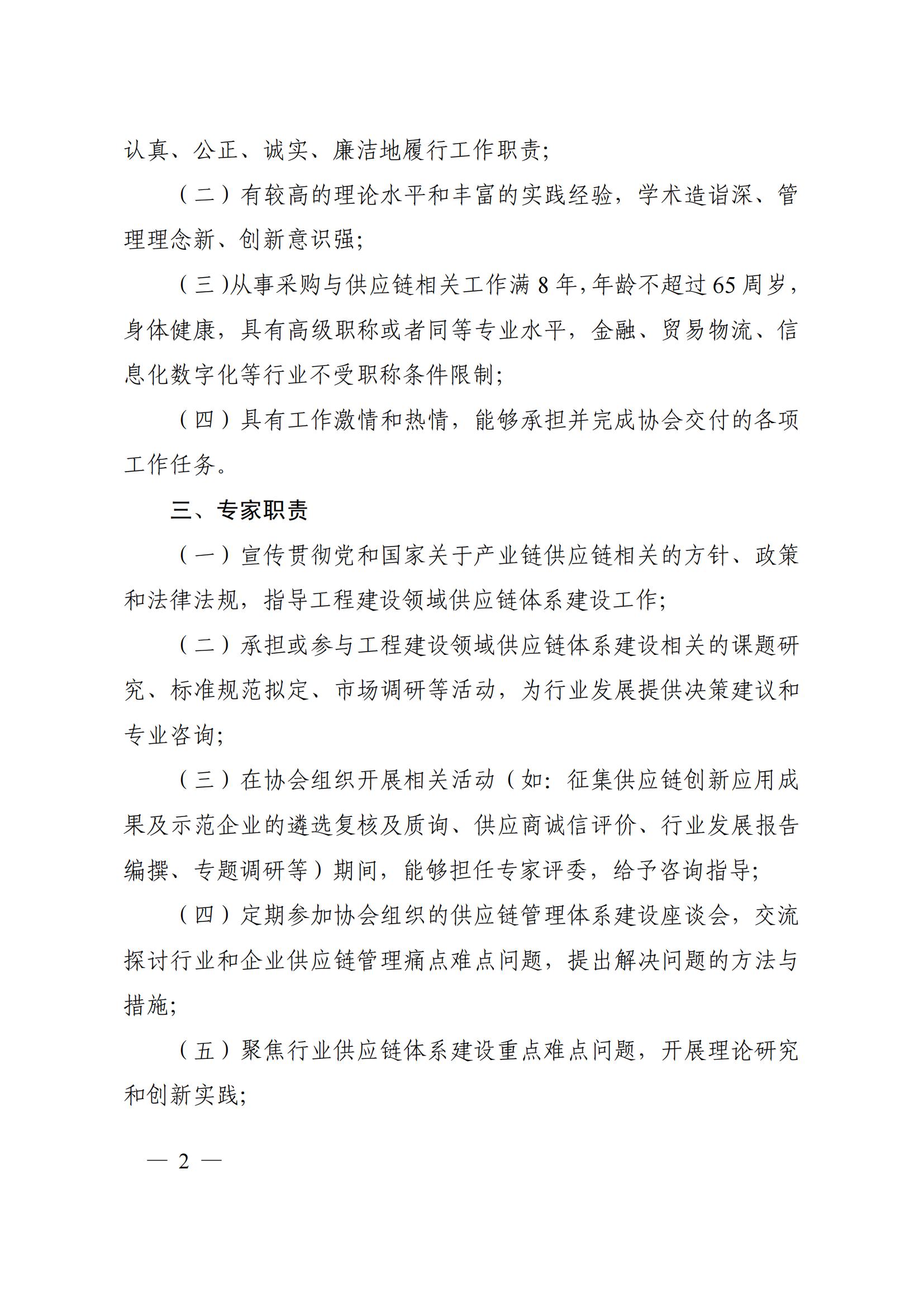 认真、公正、诚实、廉洁地履行工作职责;

（二）有较高的理论水平和丰富的实践经验，学术造诣深、管理理念新、创新意识强;

（三）从事采购与供应链相关工作满 8 年，年龄不超过 65 周岁，身体健康，具有高级职称或者同等专业水平，金融、贸易物流、信息化数字化等行业不受职称条件限制;

（四）具有工作激情和热情，能够承担并完成协会交付的各项工作任务。

三、专家职责

（一）宣传贯彻党和国家关于产业链供应链相关的方针、政策和法律法规，指导工程建设领域供应链体系建设工作;

（二）承担或参与工程建设领域供应链体系建设相关的课题研究、标准规范拟定、市场调研等活动，为行业发展提供决策建议和专业咨询;

（三）在协会组织开展相关活动（如：征集供应链创新应用成果及示范企业的遴选复核及质询、供应商诚信评价、行业发展报告编撰、专题调研等）期间，能够担任专家评委，给予咨询指导;

（四）定期参加协会组织的供应链管理体系建设座谈会，交流探讨行业和企业供应链管理痛点难点问题，提出解决问题的方法与措施;

（五）聚焦行业供应链体系建设重点难点问题，开展理论研究和创新实践;

— 2 —